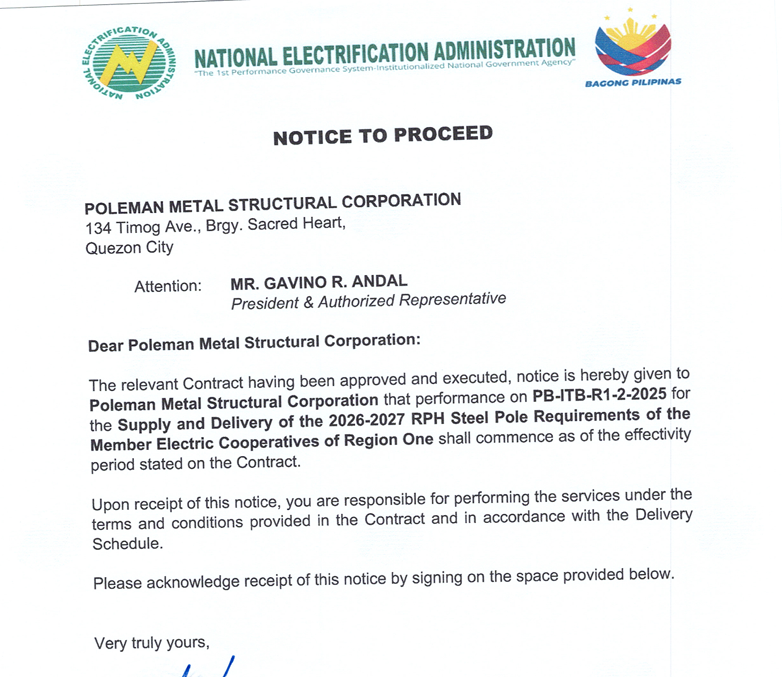 NATIONAL ELECTRIFICATION ADMINISTRATION

NATIONAL ELECTRIFICATION ADMINISTRATION
"The 1st Performance Governance System-Institutionalized National Government Agency"

BAGONG PILIPINAS

NOTICE TO PROCEED

POLEMAN METAL STRUCTURAL CORPORATION
134 Timog Ave., Brgy. Sacred Heart,
Quezon City

Attention: MR. GAVINO R. ANDAL
President & Authorized Representative

Dear Poleman Metal Structural Corporation:

The relevant Contract having been approved and executed, notice is hereby given to Poleman Metal Structural Corporation that performance on PB-ITB-R1-2-2025 for the Supply and Delivery of the 2026-2027 RPH Steel Pole Requirements of the Member Electric Cooperatives of Region One shall commence as of the effectivity period stated on the Contract.

Upon receipt of this notice, you are responsible for performing the services under the terms and conditions provided in the Contract and in accordance with the Delivery Schedule.

Please acknowledge receipt of this notice by signing on the space provided below.

Very truly yours,